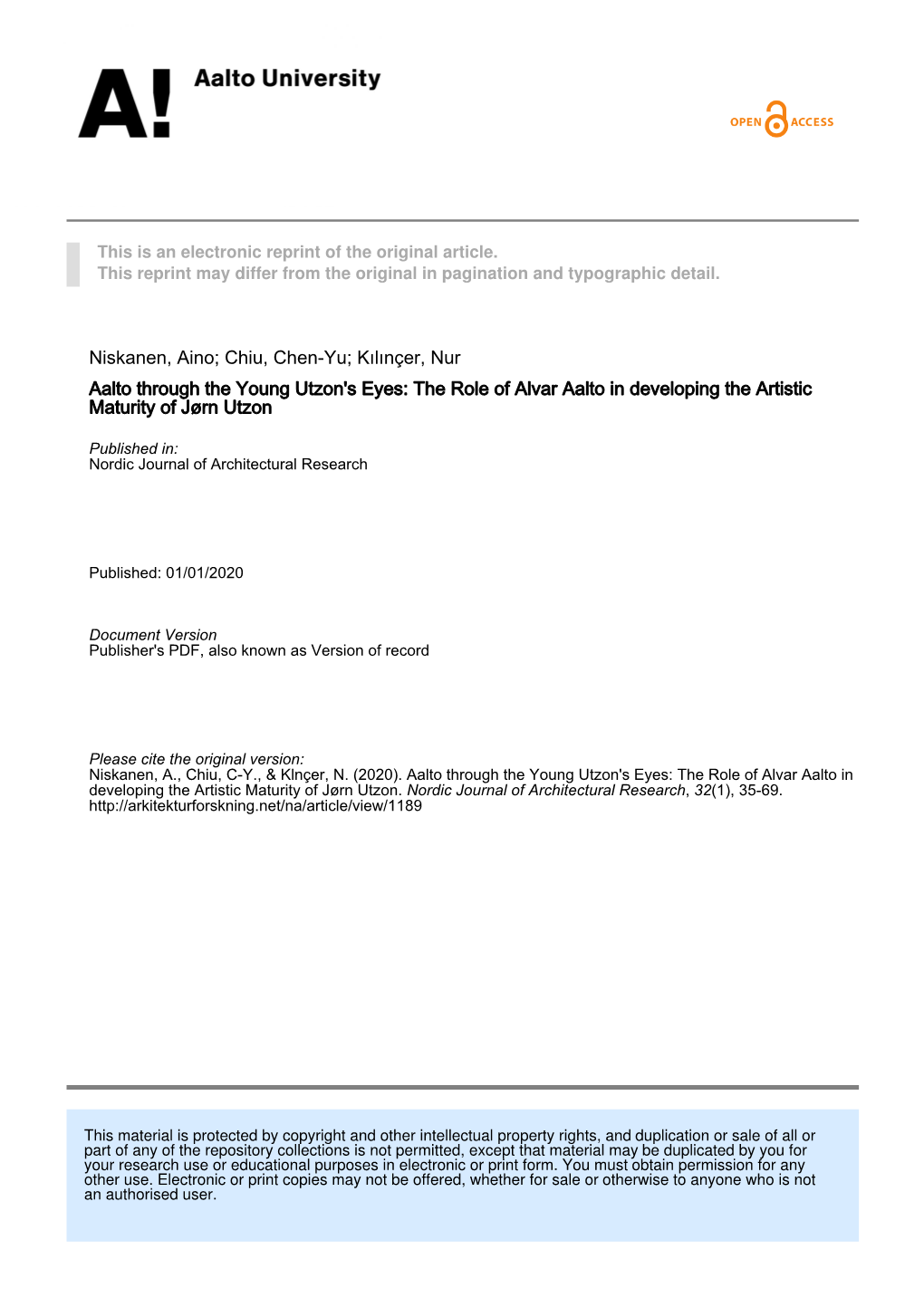 A! Aalto University

OPEN ACCESS

This is an electronic reprint of the original article.
This reprint may differ from the original in pagination and typographic detail.

Niskanen, Aino; Chiu, Chen-Yu; Kılınçer, Nur

Aalto through the Young Utzon's Eyes: The Role of Alvar Aalto in developing the Artistic Maturity of Jørn Utzon

Published in:
Nordic Journal of Architectural Research

Published: 01/01/2020

Document Version
Publisher's PDF, also known as Version of record

Please cite the original version:
Niskanen, A., Chiu, C-Y., & Klnçer, N. (2020). Aalto through the Young Utzon's Eyes: The Role of Alvar Aalto in developing the Artistic Maturity of Jørn Utzon. Nordic Journal of Architectural Research, 32(1), 35-69. http://arkitekturforskning.net/na/article/view/1189

This material is protected by copyright and other intellectual property rights, and duplication or sale of all or part of any of the repository collections is not permitted, except that material may be duplicated by you for your research use or educational purposes in electronic or print form. You must obtain permission for any other use. Electronic or print copies may not be offered, whether for sale or otherwise to anyone who is not an authorised user.